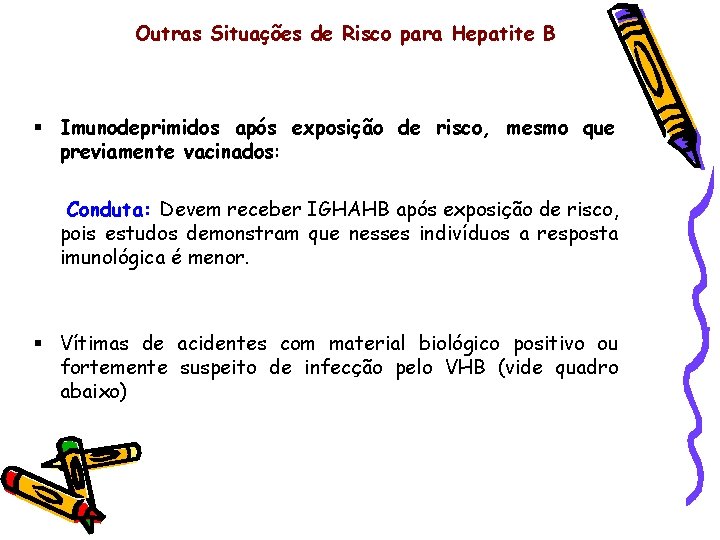 Outras Situações de Risco para Hepatite B

▪ Imunodeprimidos após exposição de risco, mesmo que previamente vacinados:

Conduta: Devem receber IGHAHB após exposição de risco, pois estudos demonstram que nesses indivíduos a resposta imunológica é menor.

▪ Vítimas de acidentes com material biológico positivo ou fortemente suspeito de infecção pelo VHB (vide quadro abaixo)